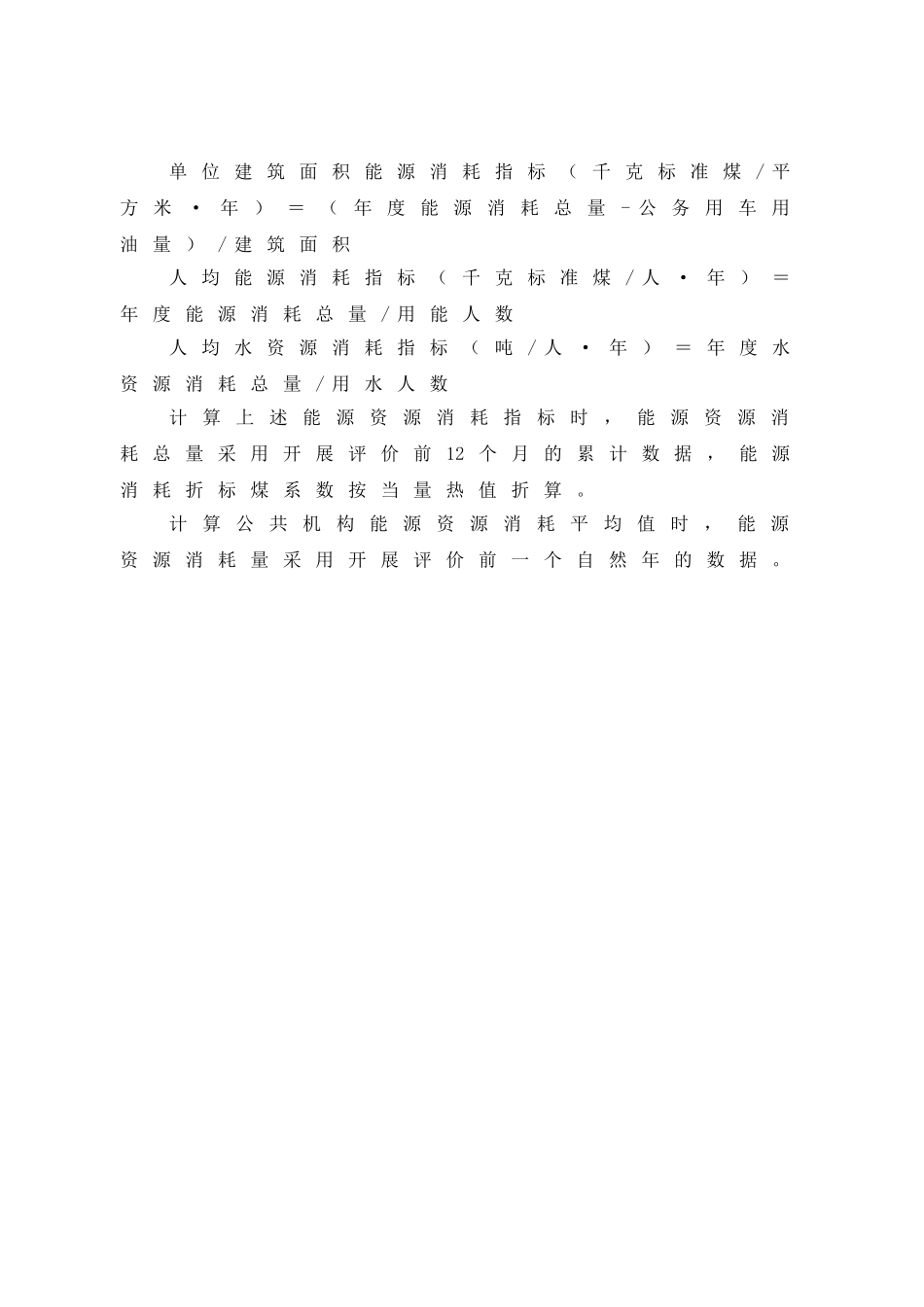 单位建筑面积能源消耗指标（千克标准煤/平方米·年）=（年度能源消耗总量-公务用车用油量）/建筑面积

人均能源消耗指标（千克标准煤/人·年）=年度能源消耗总量/用能人数

人均水资源消耗指标（吨/人·年）=年度水资源消耗总量/用水人数

计算上述能源资源消耗指标时，能源资源消耗总量采用开展评价前12个月的累计数据，能源消耗折标煤系数按当量热值折算。

计算公共机构能源资源消耗平均值时，能源资源消耗量采用开展评价前一个自然年的数据。